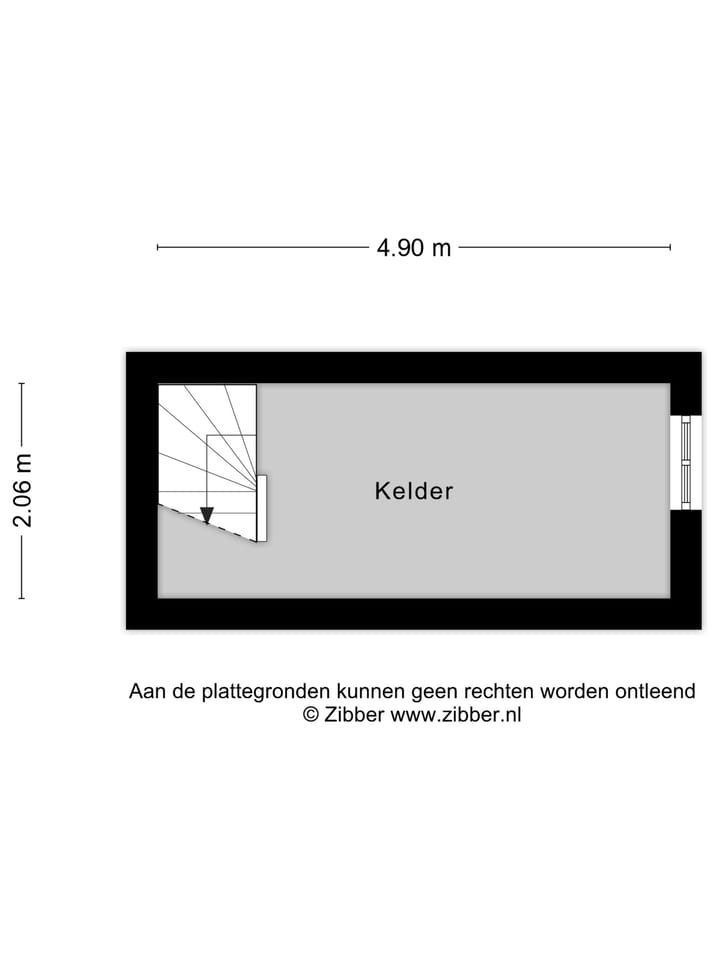 4.90 m

2.06 m

Kelder

Aan de plattegronden kunnen geen rechten worden ontleend
© Zibber www.zibber.nl